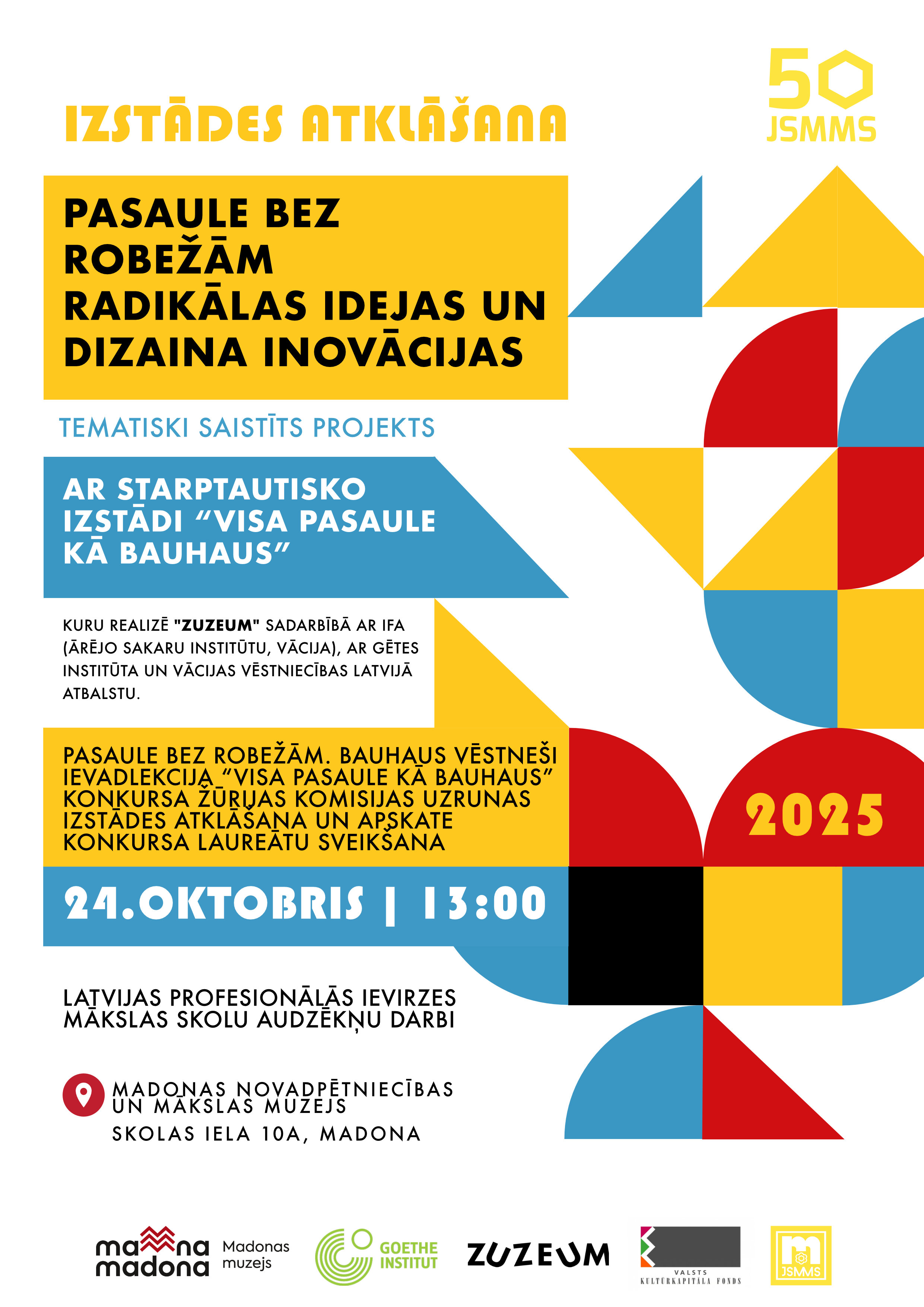 50
JSMMS

IZSTĀDES ATKLĀŠANA

PASAULE BEZ ROBEŽĀM
RADIKĀLAS IDEJAS UN DIZAINA INOVĀCIJAS

TEMATISKI SAISTĪTS PROJEKTS

AR STARPTAUTISKO IZSTĀDI “VISA PASAULE KĀ BAUHAUS”

KURU REALIZĒ "ZUZEUM" SADARBĪBĀ AR IFA (ĀRĒJO SAKARU INSTITŪTU, VĀCIJA), AR GĒTES INSTITŪTA UN VĀCIJAS VĒSTNIECĪBAS LATVIJĀ ATBALSTU.

PASAULE BEZ ROBEŽĀM. BAUHAUS VĒSTNEŠI
IEVADLEKCIJA “VISA PASAULE KĀ BAUHAUS”
KONKURSA ŽŪRIJAS KOMISIJAS UZRUNAS
IZSTĀDES ATKLĀŠANA UN APSKATE
KONKURSA LAUREĀTU SVEIKŠANA

2025

24.OKTOBRIS | 13:00

LATVIJAS PROFESIONĀLĀS IEVIRZES MĀKSLAS SKOLU AUDZĒKŅU DARBI

MADONAS NOVADPĒTNIECĪBAS UN MĀKSLAS MUZEJS
SKOLAS IELA 10A, MADONA

mana madona Madonas muzejs
GOETHE INSTITUT
ZUZEUM
VALSTS KULTŪRKAPITĀLA FONDS
JSMMS